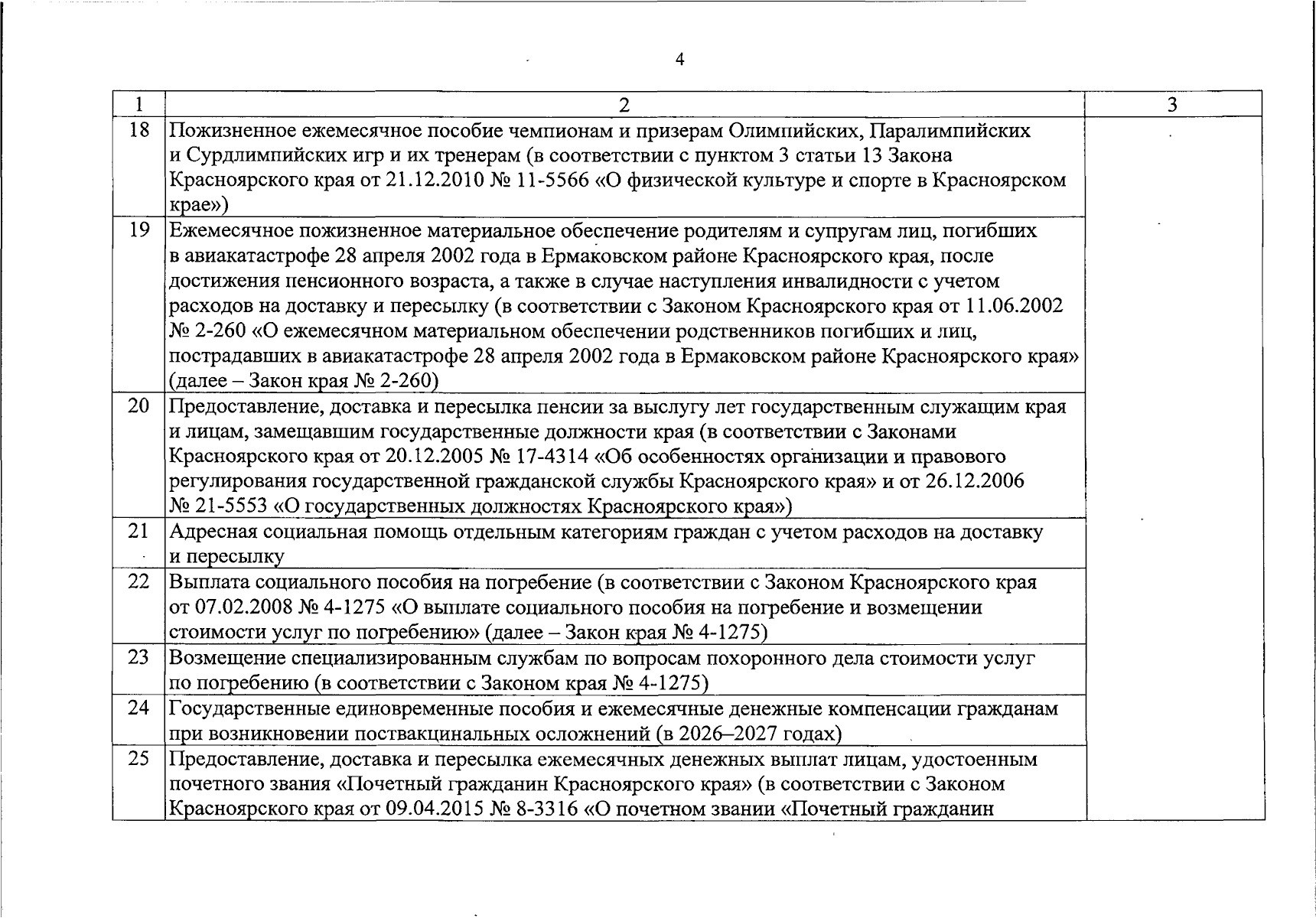 4

| 1 | 2 | 3 |
|---|---|---|
| 18 | Пожизненное ежемесячное пособие чемпионам и призерам Олимпийских, Паралимпийских и Сурдлимпийских игр и их тренерам (в соответствии с пунктом 3 статьи 13 Закона Красноярского края от 21.12.2010 № 11-5566 «О физической культуре и спорте в Красноярском крае») | |
| 19 | Ежемесячное пожизненное материальное обеспечение родителям и супругам лиц, погибших в авиакатастрофе 28 апреля 2002 года в Ермаковском районе Красноярского края, после достижения пенсионного возраста, а также в случае наступления инвалидности с учетом расходов на доставку и пересылку (в соответствии с Законом Красноярского края от 11.06.2002 № 2-260 «О ежемесячном материальном обеспечении родственников погибших и лиц, пострадавших в авиакатастрофе 28 апреля 2002 года в Ермаковском районе Красноярского края» (далее – Закон края № 2-260) | |
| 20 | Предоставление, доставка и пересылка пенсии за выслугу лет государственным служащим края и лицам, замещавшим государственные должности края (в соответствии с Законами Красноярского края от 20.12.2005 № 17-4314 «Об особенностях организации и правового регулирования государственной гражданской службы Красноярского края» и от 26.12.2006 № 21-5553 «О государственных должностях Красноярского края») | |
| 21 | Адресная социальная помощь отдельным категориям граждан с учетом расходов на доставку и пересылку | |
| 22 | Выплата социального пособия на погребение (в соответствии с Законом Красноярского края от 07.02.2008 № 4-1275 «О выплате социального пособия на погребение и возмещении стоимости услуг по погребению» (далее – Закон края № 4-1275) | |
| 23 | Возмещение специализированным службам по вопросам похоронного дела стоимости услуг по погребению (в соответствии с Законом края № 4-1275) | |
| 24 | Государственные единовременные пособия и ежемесячные денежные компенсации гражданам при возникновении поствакцинальных осложнений (в 2026–2027 годах) | |
| 25 | Предоставление, доставка и пересылка ежемесячных денежных выплат лицам, удостоенным почетного звания «Почетный гражданин Красноярского края» (в соответствии с Законом Красноярского края от 09.04.2015 № 8-3316 «О почетном звании «Почетный гражданин | |